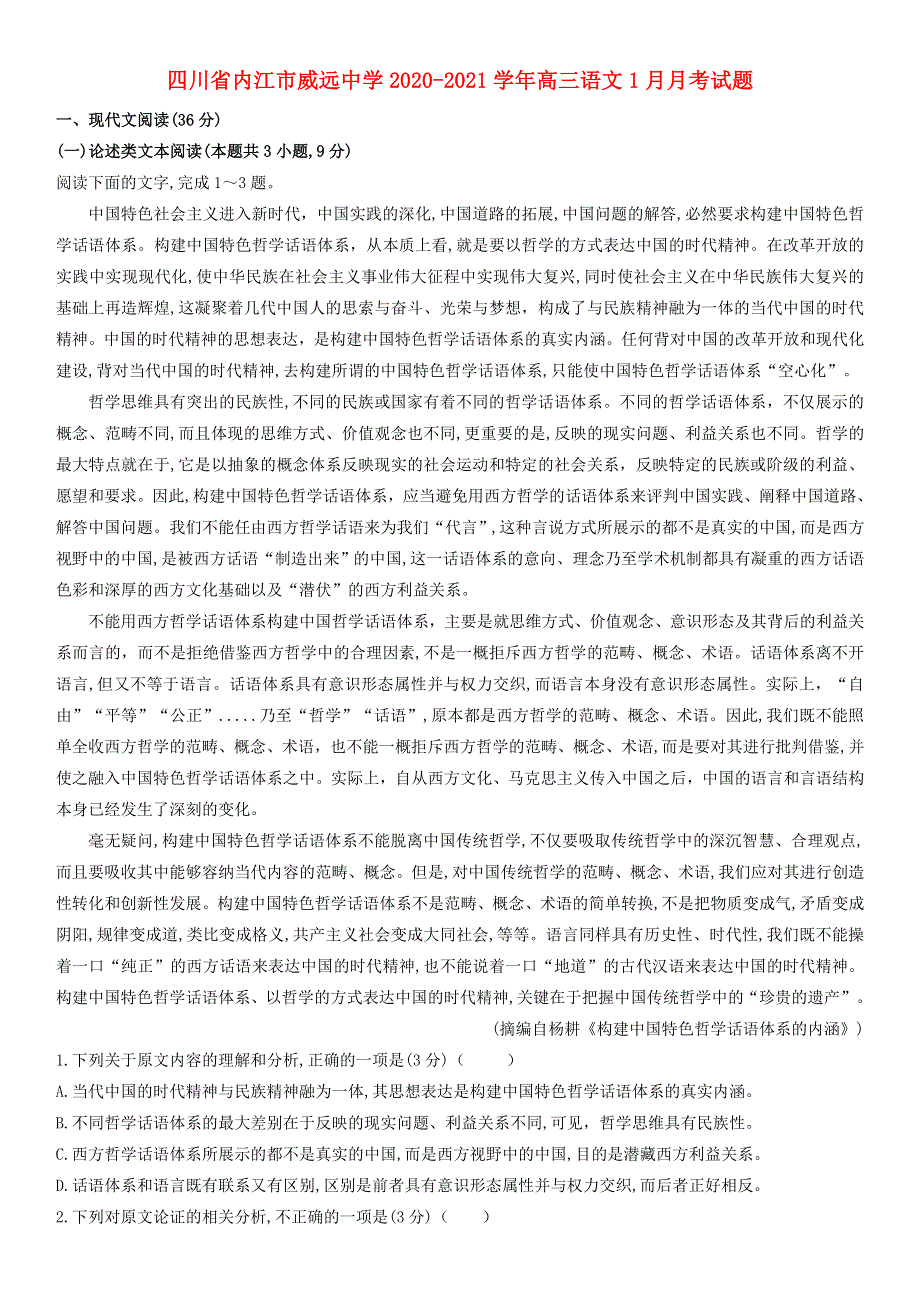 四川省内江市威远中学 2020-2021 学年高三语文 1 月月考试题

一、现代文阅读(36 分)

(一)论述类文本阅读(本题共 3 小题,9 分)

阅读下面的文字,完成 1～3 题。

中国特色社会主义进入新时代，中国实践的深化,中国道路的拓展,中国问题的解答,必然要求构建中国特色哲学话语体系。构建中国特色哲学话语体系，从本质上看,就是要以哲学的方式表达中国的时代精神。在改革开放的实践中实现现代化,使中华民族在社会主义事业伟大征程中实现伟大复兴,同时使社会主义在中华民族伟大复兴的基础上再造辉煌,这凝聚着几代中国人的思索与奋斗、光荣与梦想，构成了与民族精神融为一体的当代中国的时代精神。中国的时代精神的思想表达，是构建中国特色哲学话语体系的真实内涵。任何背对中国的改革开放和现代化建设,背对当代中国的时代精神,去构建所谓的中国特色哲学话语体系,只能使中国特色哲学话语体系“空心化”。

哲学思维具有突出的民族性,不同的民族或国家有着不同的哲学话语体系。不同的哲学话语体系，不仅展示的概念、范畴不同,而且体现的思维方式、价值观念也不同,更重要的是,反映的现实问题、利益关系也不同。哲学的最大特点就在于,它是以抽象的概念体系反映现实的社会运动和特定的社会关系，反映特定的民族或阶级的利益、愿望和要求。因此,构建中国特色哲学话语体系，应当避免用西方哲学的话语体系来评判中国实践、阐释中国道路、解答中国问题。我们不能任由西方哲学话语来为我们“代言”,这种言说方式所展示的都不是真实的中国,而是西方视野中的中国,是被西方话语“制造出来”的中国,这一话语体系的意向、理念乃至学术机制都具有凝重的西方话语色彩和深厚的西方文化基础以及“潜伏”的西方利益关系。

不能用西方哲学话语体系构建中国哲学话语体系，主要是就思维方式、价值观念、意识形态及其背后的利益关系而言的，而不是拒绝借鉴西方哲学中的合理因素,不是一概拒斥西方哲学的范畴、概念、术语。话语体系离不开语言,但又不等于语言。话语体系具有意识形态属性并与权力交织,而语言本身没有意识形态属性。实际上，“自由”“平等”“公正”.....乃至“哲学”“话语”,原本都是西方哲学的范畴、概念、术语。因此,我们既不能照单全收西方哲学的范畴、概念、术语，也不能一概拒斥西方哲学的范畴、概念、术语,而是要对其进行批判借鉴,并使之融入中国特色哲学话语体系之中。实际上，自从西方文化、马克思主义传入中国之后，中国的语言和言语结构本身已经发生了深刻的变化。

毫无疑问,构建中国特色哲学话语体系不能脱离中国传统哲学,不仅要吸取传统哲学中的深沉智慧、合理观点,而且要吸收其中能够容纳当代内容的范畴、概念。但是,对中国传统哲学的范畴、概念、术语,我们应对其进行创造性转化和创新性发展。构建中国特色哲学话语体系不是范畴、概念、术语的简单转换,不是把物质变成气,矛盾变成阴阳,规律变成道,类比变成格义,共产主义社会变成大同社会,等等。语言同样具有历史性、时代性,我们既不能操着一口“纯正”的西方话语来表达中国的时代精神,也不能说着一口“地道”的古代汉语来表达中国的时代精神。构建中国特色哲学话语体系、以哲学的方式表达中国的时代精神,关键在于把握中国传统哲学中的“珍贵的遗产”。

(摘编自杨耕《构建中国特色哲学话语体系的内涵》)

1.下列关于原文内容的理解和分析,正确的一项是(3 分)(　　)

A.当代中国的时代精神与民族精神融为一体,其思想表达是构建中国特色哲学话语体系的真实内涵。

B.不同哲学话语体系的最大差别在于反映的现实问题、利益关系不同,可见，哲学思维具有民族性。

C.西方哲学话语体系所展示的都不是真实的中国,而是西方视野中的中国,目的是潜藏西方利益关系。

D.话语体系和语言既有联系又有区别,区别是前者具有意识形态属性并与权力交织,而后者正好相反。

2.下列对原文论证的相关分析,不正确的一项是(3 分)(　　)